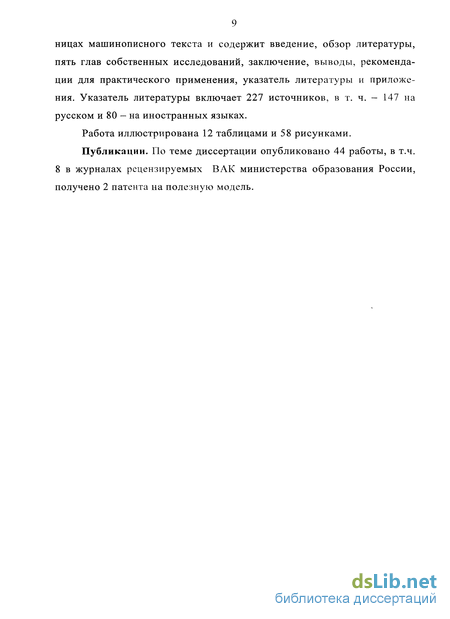 9

ницах машинописного текста и содержит введение, обзор литературы, пять глав собственных исследований, заключение, выводы, рекомендации для практического применения, указатель литературы и приложения. Указатель литературы включает 227 источников, в т. ч. – 147 на русском и 80 – на иностранных языках.

Работа иллюстрирована 12 таблицами и 58 рисунками.

Публикации. По теме диссертации опубликовано 44 работы, в т.ч. 8 в журналах рецензируемых ВАК министерства образования России, получено 2 патента на полезную модель.

dsLib.net
библиотека диссертаций